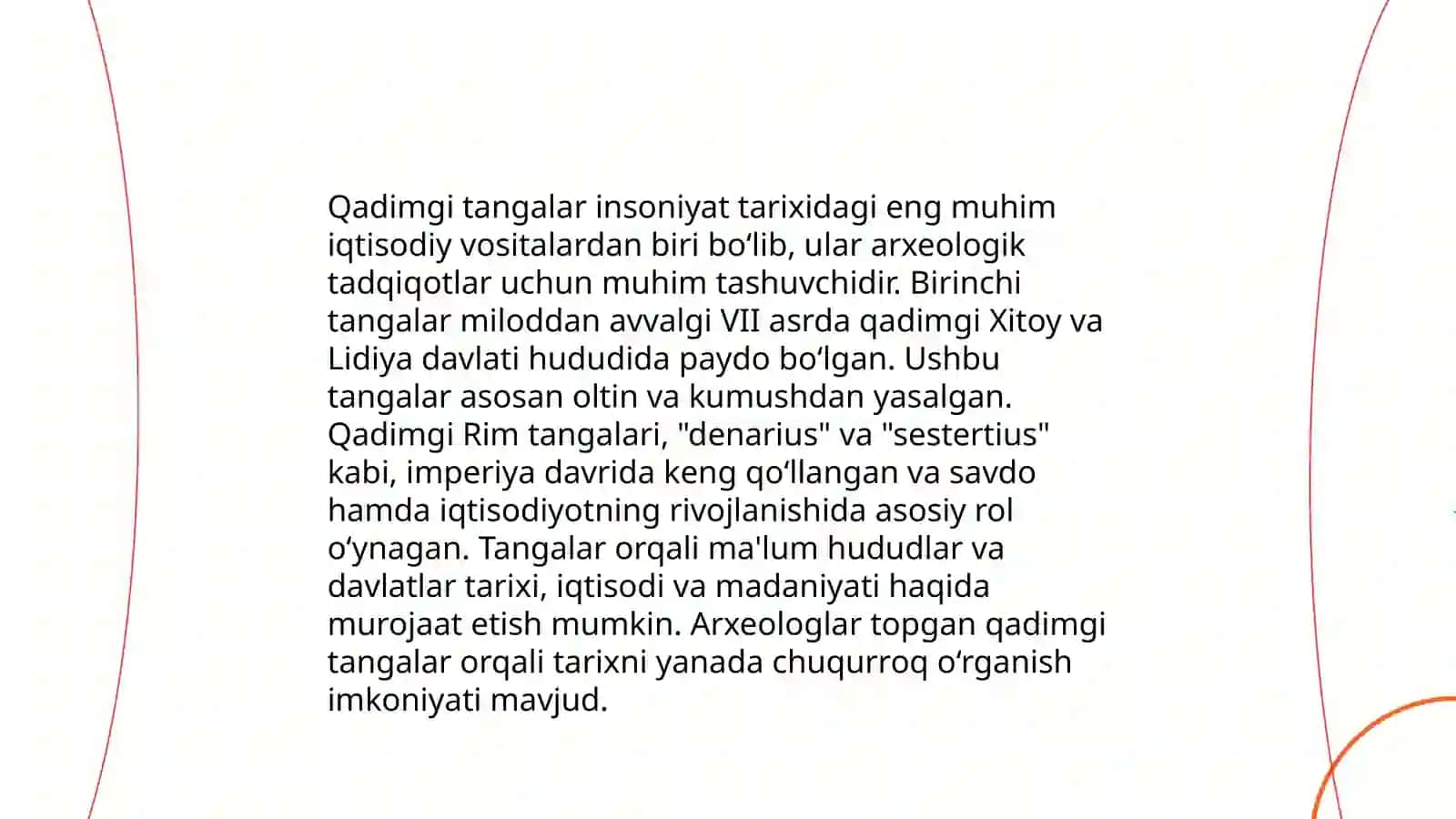 Qadimgi tangalar insoniyat tarixidagi eng muhim iqtisodiy vositalardan biri bo‘lib, ular arxeologik tadqiqotlar uchun muhim tashuvchidir. Birinchi tangalar miloddan avvalgi VII asrda qadimgi Xitoy va Lidiya davlati hududida paydo bo‘lgan. Ushbu tangalar asosan oltin va kumushdan yasalgan. Qadimgi Rim tangalari, "denarius" va "sestertius" kabi, imperiya davrida keng qo‘llangan va savdo hamda iqtisodiyotning rivojlanishida asosiy rol o‘ynagan. Tangalar orqali ma'lum hududlar va davlatlar tarixi, iqtisodi va madaniyati haqida murojaat etish mumkin. Arxeologlar topgan qadimgi tangalar orqali tarixni yanada chuqurroq o‘rganish imkoniyati mavjud.